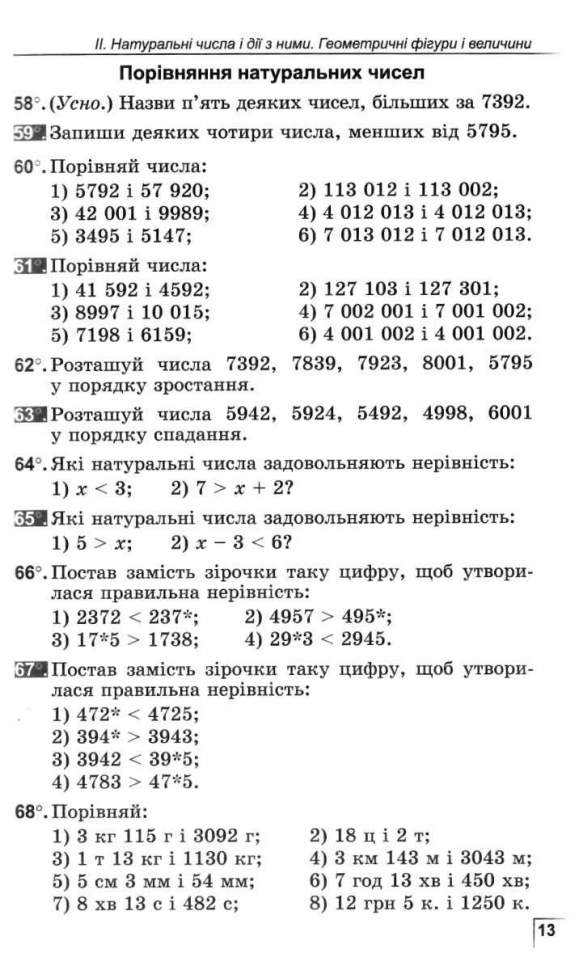 II. Натуральні числа і дії з ними. Геометричні фігури і величини

Порівняння натуральних чисел

58°. (Усно.) Назви п'ять деяких чисел, більших за 7392.

59°. Запиши деяких чотири числа, менших від 5795.

60°. Порівняй числа:
1) 5792 і 57 920;
2) 113 012 і 113 002;
3) 42 001 і 9989;
4) 4 012 013 і 4 012 013;
5) 3495 і 5147;
6) 7 013 012 і 7 012 013.

61°. Порівняй числа:
1) 41 592 і 4592;
2) 127 103 і 127 301;
3) 8997 і 10 015;
4) 7 002 001 і 7 001 002;
5) 7198 і 6159;
6) 4 001 002 і 4 001 002.

62°. Розташуй числа 7392, 7839, 7923, 8001, 5795 у порядку зростання.

63°. Розташуй числа 5942, 5924, 5492, 4998, 6001 у порядку спадання.

64°. Які натуральні числа задовольняють нерівність:
1) $x < 3$;  2) $7 > x + 2$?

65°. Які натуральні числа задовольняють нерівність:
1) $5 > x$;  2) $x - 3 < 6$?

66°. Постав замість зірочки таку цифру, щоб утворилася правильна нерівність:
1) 2372 < 237*;
2) 4957 > 495*;
3) 17*5 > 1738;
4) 29*3 < 2945.

67°. Постав замість зірочки таку цифру, щоб утворилася правильна нерівність:
1) 472* < 4725;
2) 394* > 3943;
3) 3942 < 39*5;
4) 4783 > 47*5.

68°. Порівняй:
1) 3 кг 115 г і 3092 г;
2) 18 ц і 2 т;
3) 1 т 13 кг і 1130 кг;
4) 3 км 143 м і 3043 м;
5) 5 см 3 мм і 54 мм;
6) 7 год 13 хв і 450 хв;
7) 8 хв 13 с і 482 с;
8) 12 грн 5 к. і 1250 к.

13